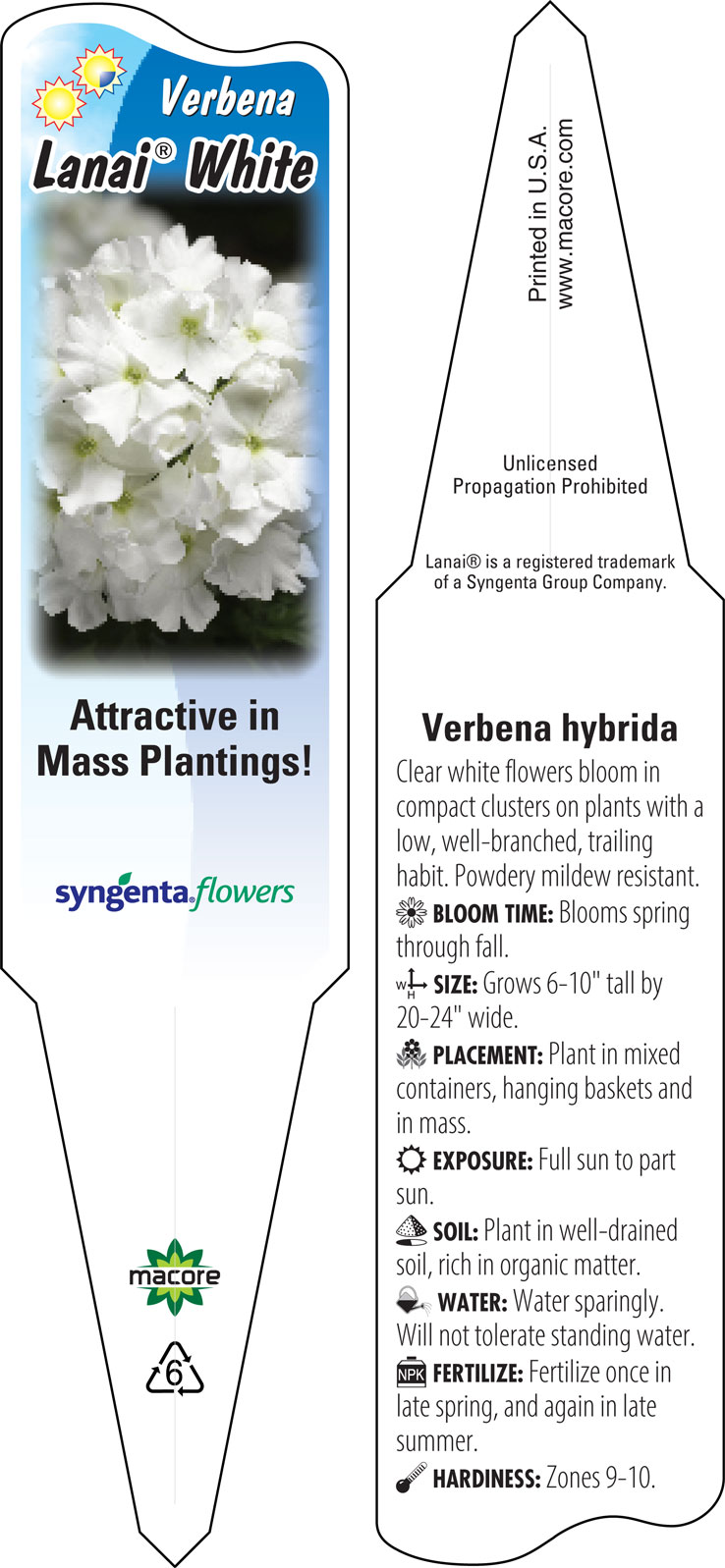 Verbena
Lanai® White

Attractive in Mass Plantings!

syngenta flowers

macore

6

Printed in U.S.A.
www.macore.com

Unlicensed
Propagation Prohibited

Lanai® is a registered trademark of a Syngenta Group Company.

Verbena hybrida

Clear white flowers bloom in compact clusters on plants with a low, well-branched, trailing habit. Powdery mildew resistant.

BLOOM TIME: Blooms spring through fall.

W H SIZE: Grows 6-10" tall by 20-24" wide.

PLACEMENT: Plant in mixed containers, hanging baskets and in mass.

EXPOSURE: Full sun to part sun.

SOIL: Plant in well-drained soil, rich in organic matter.

WATER: Water sparingly. Will not tolerate standing water.

NPK FERTILIZE: Fertilize once in late spring, and again in late summer.

HARDINESS: Zones 9-10.